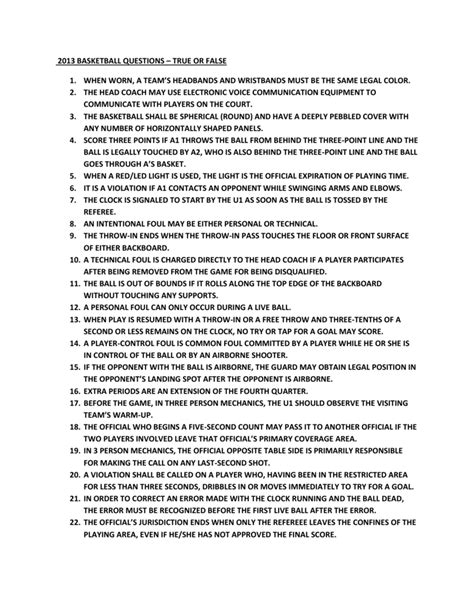 2013 BASKETBALL QUESTIONS – TRUE OR FALSE

1. WHEN WORN, A TEAM'S HEADBANDS AND WRISTBANDS MUST BE THE SAME LEGAL COLOR.
2. THE HEAD COACH MAY USE ELECTRONIC VOICE COMMUNICATION EQUIPMENT TO COMMUNICATE WITH PLAYERS ON THE COURT.
3. THE BASKETBALL SHALL BE SPHERICAL (ROUND) AND HAVE A DEEPLY PEBBLED COVER WITH ANY NUMBER OF HORIZONTALLY SHAPED PANELS.
4. SCORE THREE POINTS IF A1 THROWS THE BALL FROM BEHIND THE THREE-POINT LINE AND THE BALL IS LEGALLY TOUCHED BY A2, WHO IS ALSO BEHIND THE THREE-POINT LINE AND THE BALL GOES THROUGH A'S BASKET.
5. WHEN A RED/LED LIGHT IS USED, THE LIGHT IS THE OFFICIAL EXPIRATION OF PLAYING TIME.
6. IT IS A VIOLATION IF A1 CONTACTS AN OPPONENT WHILE SWINGING ARMS AND ELBOWS.
7. THE CLOCK IS SIGNALED TO START BY THE U1 AS SOON AS THE BALL IS TOSSED BY THE REFEREE.
8. AN INTENTIONAL FOUL MAY BE EITHER PERSONAL OR TECHNICAL.
9. THE THROW-IN ENDS WHEN THE THROW-IN PASS TOUCHES THE FLOOR OR FRONT SURFACE OF EITHER BACKBOARD.
10. A TECHNICAL FOUL IS CHARGED DIRECTLY TO THE HEAD COACH IF A PLAYER PARTICIPATES AFTER BEING REMOVED FROM THE GAME FOR BEING DISQUALIFIED.
11. THE BALL IS OUT OF BOUNDS IF IT ROLLS ALONG THE TOP EDGE OF THE BACKBOARD WITHOUT TOUCHING ANY SUPPORTS.
12. A PERSONAL FOUL CAN ONLY OCCUR DURING A LIVE BALL.
13. WHEN PLAY IS RESUMED WITH A THROW-IN OR A FREE THROW AND THREE-TENTHS OF A SECOND OR LESS REMAINS ON THE CLOCK, NO TRY OR TAP FOR A GOAL MAY SCORE.
14. A PLAYER-CONTROL FOUL IS COMMON FOUL COMMITTED BY A PLAYER WHILE HE OR SHE IS IN CONTROL OF THE BALL OR BY AN AIRBORNE SHOOTER.
15. IF THE OPPONENT WITH THE BALL IS AIRBORNE, THE GUARD MAY OBTAIN LEGAL POSITION IN THE OPPONENT'S LANDING SPOT AFTER THE OPPONENT IS AIRBORNE.
16. EXTRA PERIODS ARE AN EXTENSION OF THE FOURTH QUARTER.
17. BEFORE THE GAME, IN THREE PERSON MECHANICS, THE U1 SHOULD OBSERVE THE VISITING TEAM'S WARM-UP.
18. THE OFFICIAL WHO BEGINS A FIVE-SECOND COUNT MAY PASS IT TO ANOTHER OFFICIAL IF THE TWO PLAYERS INVOLVED LEAVE THAT OFFICIAL'S PRIMARY COVERAGE AREA.
19. IN 3 PERSON MECHANICS, THE OFFICIAL OPPOSITE TABLE SIDE IS PRIMARILY RESPONSIBLE FOR MAKING THE CALL ON ANY LAST-SECOND SHOT.
20. A VIOLATION SHALL BE CALLED ON A PLAYER WHO, HAVING BEEN IN THE RESTRICTED AREA FOR LESS THAN THREE SECONDS, DRIBBLES IN OR MOVES IMMEDIATELY TO TRY FOR A GOAL.
21. IN ORDER TO CORRECT AN ERROR MADE WITH THE CLOCK RUNNING AND THE BALL DEAD, THE ERROR MUST BE RECOGNIZED BEFORE THE FIRST LIVE BALL AFTER THE ERROR.
22. THE OFFICIAL'S JURISDICTION ENDS WHEN ONLY THE REFEREEE LEAVES THE CONFINES OF THE PLAYING AREA, EVEN IF HE/SHE HAS NOT APPROVED THE FINAL SCORE.